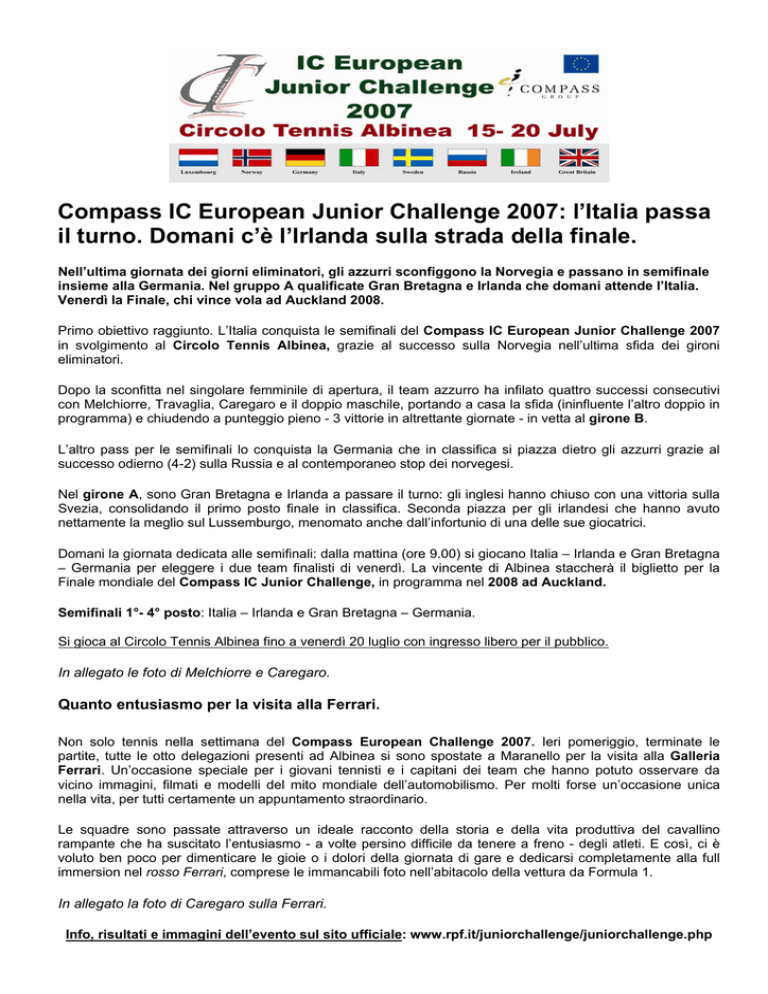 IC European Junior Challenge 2007

COMPASS GROUP

Circolo Tennis Albinea 15- 20 July

Luxembourg Norway Germany Italy Sweden Russia Ireland Great Britain

Compass IC European Junior Challenge 2007: l'Italia passa il turno. Domani c'è l'Irlanda sulla strada della finale.

Nell'ultima giornata dei giorni eliminatori, gli azzurri sconfiggono la Norvegia e passano in semifinale insieme alla Germania. Nel gruppo A qualificate Gran Bretagna e Irlanda che domani attende l'Italia. Venerdì la Finale, chi vince vola ad Auckland 2008.

Primo obiettivo raggiunto. L'Italia conquista le semifinali del Compass IC European Junior Challenge 2007 in svolgimento al Circolo Tennis Albinea, grazie al successo sulla Norvegia nell'ultima sfida dei gironi eliminatori.

Dopo la sconfitta nel singolare femminile di apertura, il team azzurro ha infilato quattro successi consecutivi con Melchiorre, Travaglia, Caregaro e il doppio maschile, portando a casa la sfida (ininfluente l'altro doppio in programma) e chiudendo a punteggio pieno - 3 vittorie in altrettante giornate - in vetta al girone B.

L'altro pass per le semifinali lo conquista la Germania che in classifica si piazza dietro gli azzurri grazie al successo odierno (4-2) sulla Russia e al contemporaneo stop dei norvegesi.

Nel girone A, sono Gran Bretagna e Irlanda a passare il turno: gli inglesi hanno chiuso con una vittoria sulla Svezia, consolidando il primo posto finale in classifica. Seconda piazza per gli irlandesi che hanno avuto nettamente la meglio sul Lussemburgo, menomato anche dall'infortunio di una delle sue giocatrici.

Domani la giornata dedicata alle semifinali: dalla mattina (ore 9.00) si giocano Italia – Irlanda e Gran Bretagna – Germania per eleggere i due team finalisti di venerdì. La vincente di Albinea staccherà il biglietto per la Finale mondiale del Compass IC Junior Challenge, in programma nel 2008 ad Auckland.

Semifinali 1°- 4° posto: Italia – Irlanda e Gran Bretagna – Germania.

Si gioca al Circolo Tennis Albinea fino a venerdì 20 luglio con ingresso libero per il pubblico.

In allegato le foto di Melchiorre e Caregaro.

Quanto entusiasmo per la visita alla Ferrari.

Non solo tennis nella settimana del Compass European Challenge 2007. Ieri pomeriggio, terminate le partite, tutte le otto delegazioni presenti ad Albinea si sono spostate a Maranello per la visita alla Galleria Ferrari. Un'occasione speciale per i giovani tennisti e i capitani dei team che hanno potuto osservare da vicino immagini, filmati e modelli del mito mondiale dell'automobilismo. Per molti forse un'occasione unica nella vita, per tutti certamente un appuntamento straordinario.

Le squadre sono passate attraverso un ideale racconto della storia e della vita produttiva del cavallino rampante che ha suscitato l'entusiasmo - a volte persino difficile da tenere a freno - degli atleti. E così, ci è voluto ben poco per dimenticare le gioie o i dolori della giornata di gare e dedicarsi completamente alla full immersion nel rosso Ferrari, comprese le immancabili foto nell'abitacolo della vettura da Formula 1.

In allegato la foto di Caregaro sulla Ferrari.

Info, risultati e immagini dell'evento sul sito ufficiale: www.rpf.it/juniorchallenge/juniorchallenge.php